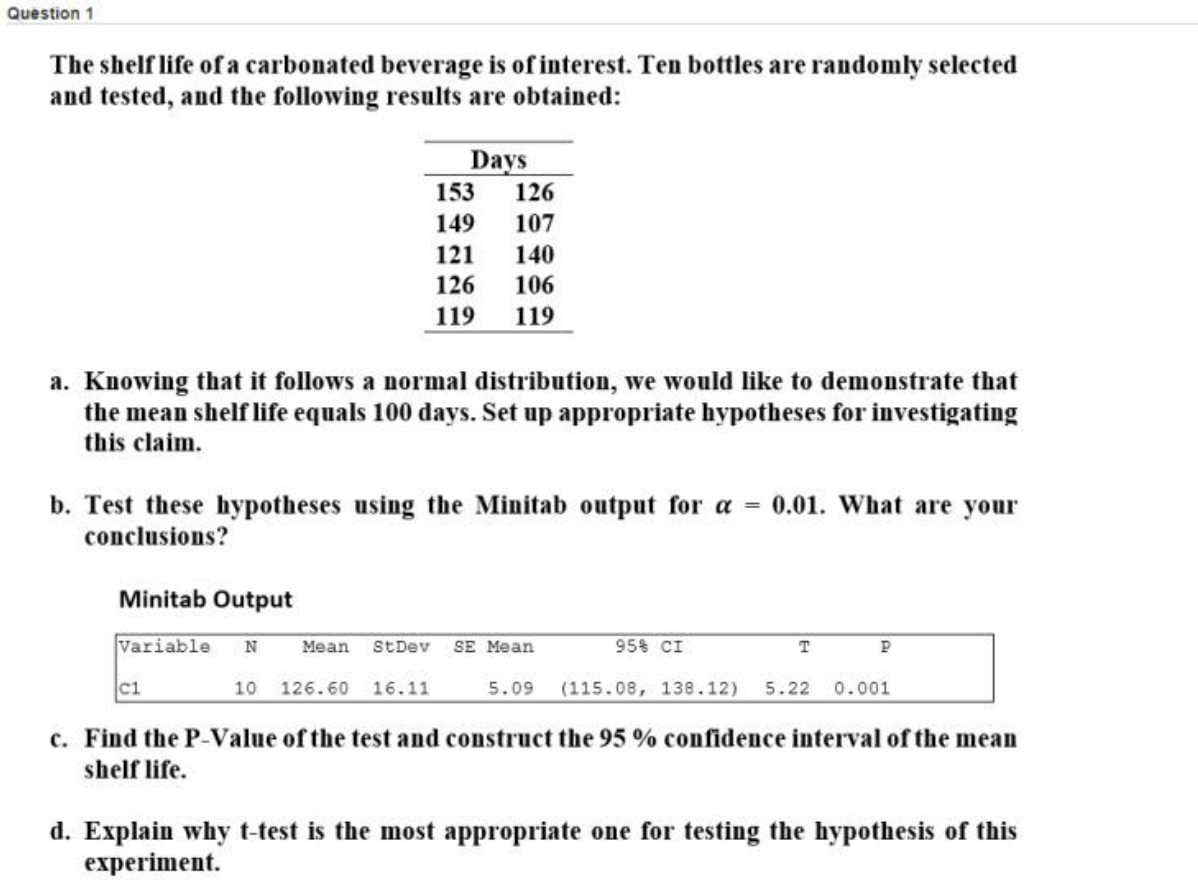 Question 1

The shelf life of a carbonated beverage is of interest. Ten bottles are randomly selected and tested, and the following results are obtained:

| Days | |
|---|---|
| 153 | 126 |
| 149 | 107 |
| 121 | 140 |
| 126 | 106 |
| 119 | 119 |

a. Knowing that it follows a normal distribution, we would like to demonstrate that the mean shelf life equals 100 days. Set up appropriate hypotheses for investigating this claim.

b. Test these hypotheses using the Minitab output for $\alpha = 0.01$. What are your conclusions?

Minitab Output

| Variable | N | Mean | StDev | SE Mean | 95% CI | T | P |
|---|---|---|---|---|---|---|---|
| C1 | 10 | 126.60 | 16.11 | 5.09 | (115.08, 138.12) | 5.22 | 0.001 |

c. Find the P-Value of the test and construct the 95 % confidence interval of the mean shelf life.

d. Explain why t-test is the most appropriate one for testing the hypothesis of this experiment.